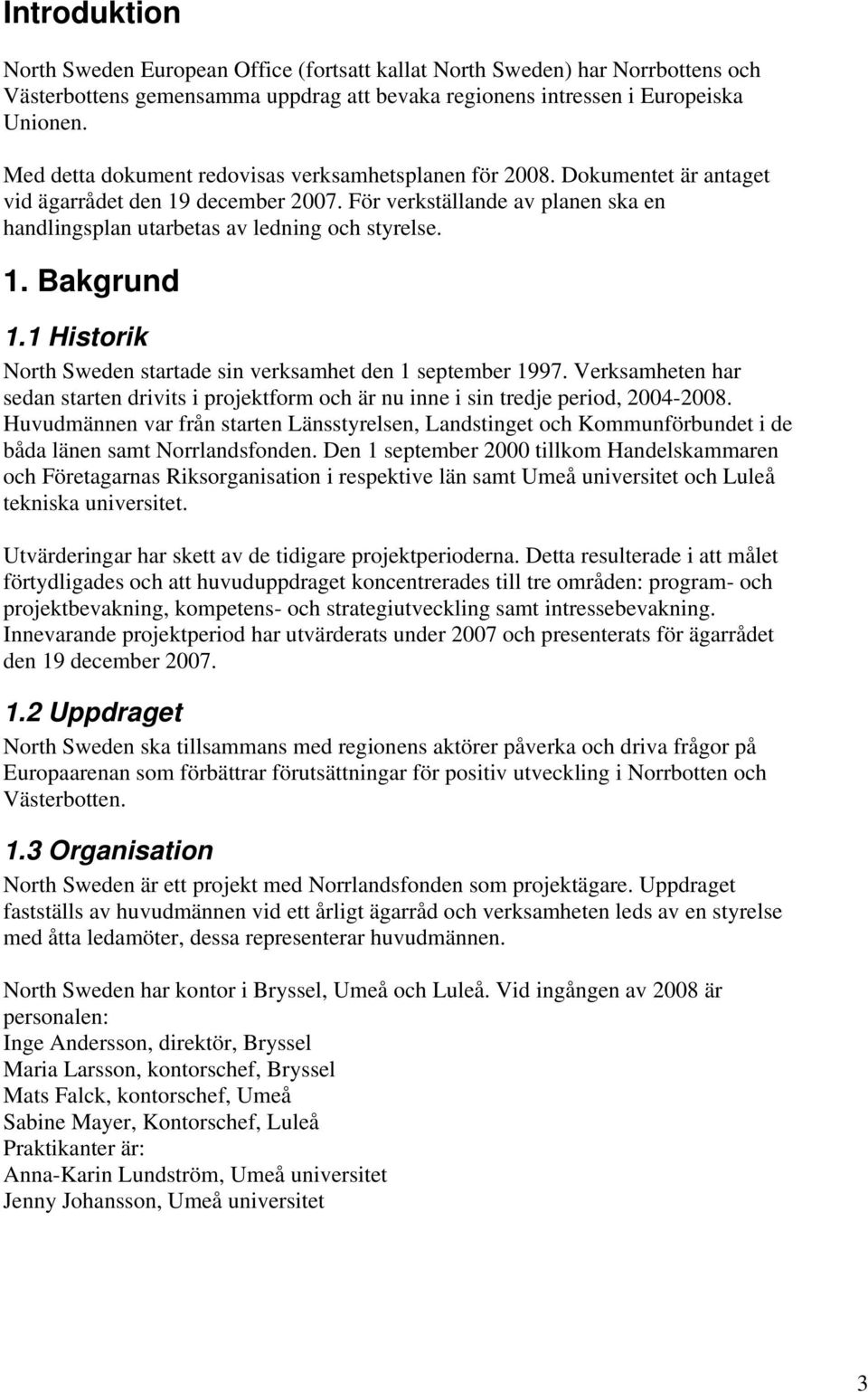 Introduktion

North Sweden European Office (fortsatt kallat North Sweden) har Norrbottens och Västerbottens gemensamma uppdrag att bevaka regionens intressen i Europeiska Unionen.

Med detta dokument redovisas verksamhetsplanen för 2008. Dokumentet är antaget vid ägarrådet den 19 december 2007. För verkställande av planen ska en handlingsplan utarbetas av ledning och styrelse.

1. Bakgrund

1.1 Historik

North Sweden startade sin verksamhet den 1 september 1997. Verksamheten har sedan starten drivits i projektform och är nu inne i sin tredje period, 2004-2008. Huvudmännen var från starten Länsstyrelsen, Landstinget och Kommunförbundet i de båda länen samt Norrlandsfonden. Den 1 september 2000 tillkom Handelskammaren och Företagarnas Riksorganisation i respektive län samt Umeå universitet och Luleå tekniska universitet.

Utvärderingar har skett av de tidigare projektperioderna. Detta resulterade i att målet förtydligades och att huvuduppdraget koncentrerades till tre områden: program- och projektbevakning, kompetens- och strategiutveckling samt intressebevakning. Innevarande projektperiod har utvärderats under 2007 och presenterats för ägarrådet den 19 december 2007.

1.2 Uppdraget

North Sweden ska tillsammans med regionens aktörer påverka och driva frågor på Europaarenan som förbättrar förutsättningar för positiv utveckling i Norrbotten och Västerbotten.

1.3 Organisation

North Sweden är ett projekt med Norrlandsfonden som projektägare. Uppdraget fastställs av huvudmännen vid ett årligt ägarråd och verksamheten leds av en styrelse med åtta ledamöter, dessa representerar huvudmännen.

North Sweden har kontor i Bryssel, Umeå och Luleå. Vid ingången av 2008 är personalen:
Inge Andersson, direktör, Bryssel
Maria Larsson, kontorschef, Bryssel
Mats Falck, kontorschef, Umeå
Sabine Mayer, Kontorschef, Luleå
Praktikanter är:
Anna-Karin Lundström, Umeå universitet
Jenny Johansson, Umeå universitet

3